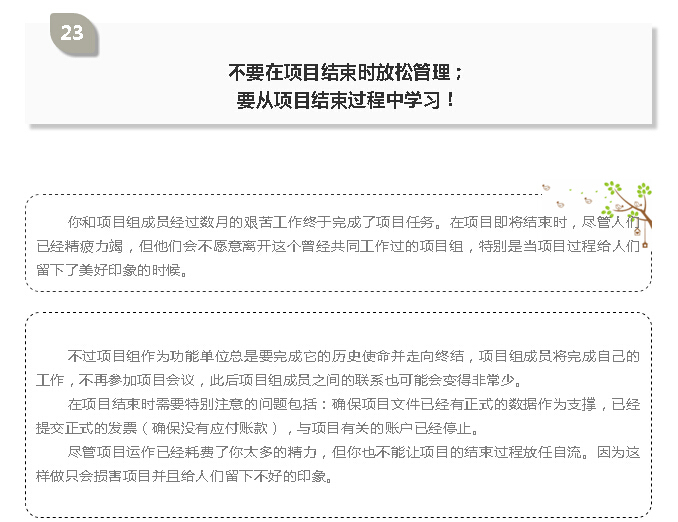 23

不要在项目结束时放松管理；
要从项目结束过程中学习！

你和项目组成员经过数月的艰苦工作终于完成了项目任务。在项目即将结束时，尽管人们已经精疲力竭，但他们会不愿意离开这个曾经共同工作过的项目组，特别是当项目过程给人们留下了美好印象的时候。

不过项目组作为功能单位总是要完成它的历史使命并走向终结，项目组成员将完成自己的工作，不再参加项目会议，此后项目组成员之间的联系也可能会变得非常少。

在项目结束时需要特别注意的问题包括：确保项目文件已经有正式的数据作为支撑，已经提交正式的发票（确保没有应付账款），与项目有关的账户已经停止。

尽管项目运作已经耗费了你太多的精力，但你也不能让项目的结束过程放任自流。因为这样做只会损害项目并且给人们留下不好的印象。